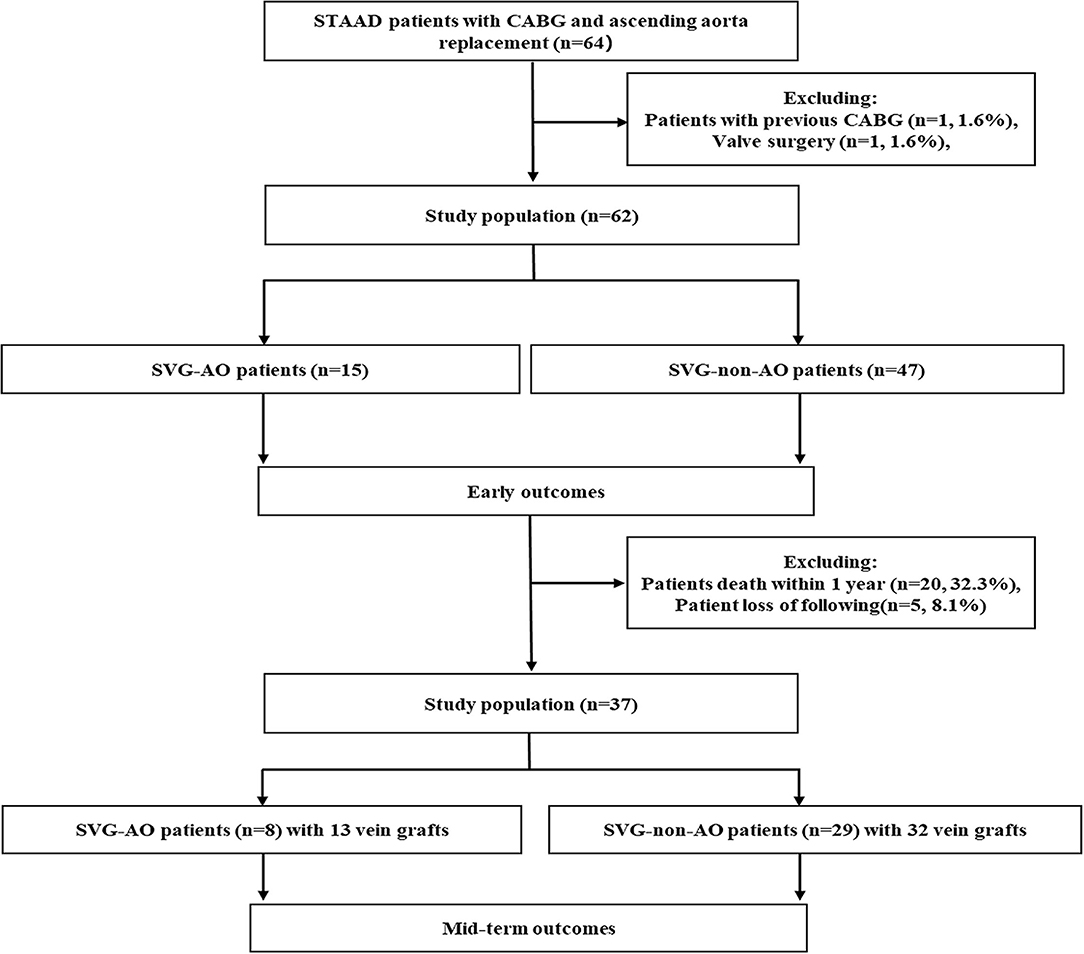 STAAD patients with CABG and ascending aorta replacement (n=64)

Excluding:
Patients with previous CABG (n=1, 1.6%),
Valve surgery (n=1, 1.6%),

Study population (n=62)

SVG-AO patients (n=15)

SVG-non-AO patients (n=47)

Early outcomes

Excluding:
Patients death within 1 year (n=20, 32.3%),
Patient loss of following(n=5, 8.1%)

Study population (n=37)

SVG-AO patients (n=8) with 13 vein grafts

SVG-non-AO patients (n=29) with 32 vein grafts

Mid-term outcomes